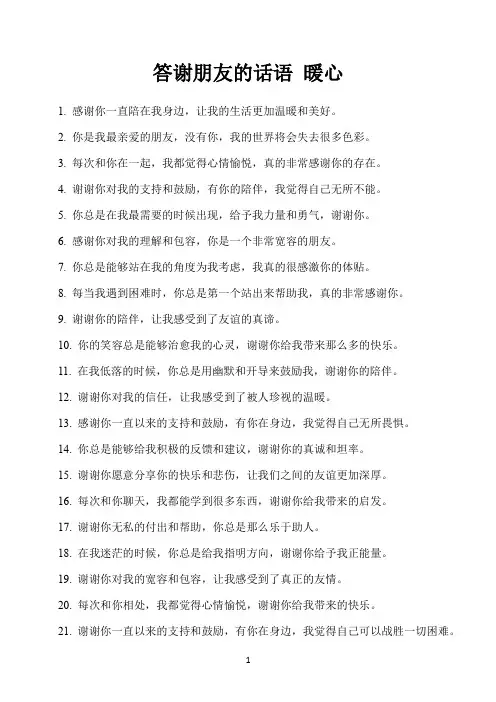 答谢朋友的话语 暖心

1. 感谢你一直陪在我身边，让我的生活更加温暖和美好。

2. 你是我最亲爱的朋友，没有你，我的世界将会失去很多色彩。

3. 每次和你在一起，我都觉得心情愉悦，真的非常感谢你的存在。

4. 谢谢你对我的支持和鼓励，有你的陪伴，我觉得自己无所不能。

5. 你总是在我最需要的时候出现，给予我力量和勇气，谢谢你。

6. 感谢你对我的理解和包容，你是一个非常宽容的朋友。

7. 你总是能够站在我的角度为我考虑，我真的很感激你的体贴。

8. 每当我遇到困难时，你总是第一个站出来帮助我，真的非常感谢你。

9. 谢谢你的陪伴，让我感受到了友谊的真谛。

10. 你的笑容总是能够治愈我的心灵，谢谢你给我带来那么多的快乐。

11. 在我低落的时候，你总是用幽默和开导来鼓励我，谢谢你的陪伴。

12. 谢谢你对我的信任，让我感受到了被人珍视的温暖。

13. 感谢你一直以来的支持和鼓励，有你在身边，我觉得自己无所畏惧。

14. 你总是能够给我积极的反馈和建议，谢谢你的真诚和坦率。

15. 谢谢你愿意分享你的快乐和悲伤，让我们之间的友谊更加深厚。

16. 每次和你聊天，我都能学到很多东西，谢谢你给我带来的启发。

17. 谢谢你无私的付出和帮助，你总是那么乐于助人。

18. 在我迷茫的时候，你总是给我指明方向，谢谢你给予我正能量。

19. 谢谢你对我的宽容和包容，让我感受到了真正的友情。

20. 每次和你相处，我都觉得心情愉悦，谢谢你给我带来的快乐。

21. 谢谢你一直以来的支持和鼓励，有你在身边，我觉得自己可以战胜一切困难。

1